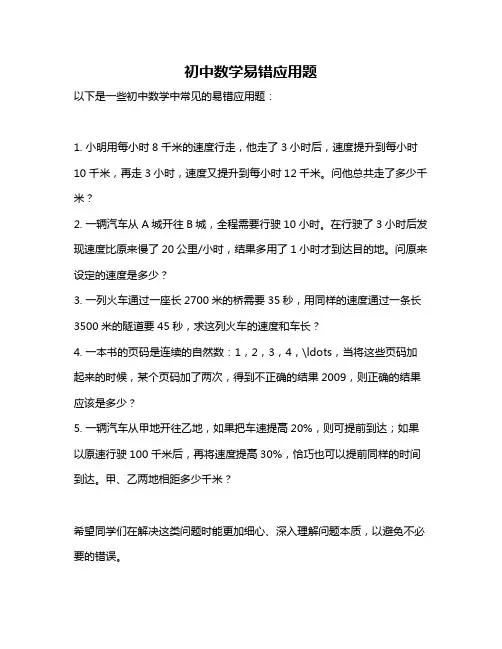 初中数学易错应用题

以下是一些初中数学中常见的易错应用题：

1. 小明用每小时 8 千米的速度行走，他走了 3 小时后，速度提升到每小时 10 千米，再走 3 小时，速度又提升到每小时 12 千米。问他总共走了多少千米？

2. 一辆汽车从 A 城开往 B 城，全程需要行驶 10 小时。在行驶了 3 小时后发现速度比原来慢了 20 公里/小时，结果多用了 1 小时才到达目的地。问原来设定的速度是多少？

3. 一列火车通过一座长 2700 米的桥需要 35 秒，用同样的速度通过一条长 3500 米的隧道要 45 秒，求这列火车的速度和车长？

4. 一本书的页码是连续的自然数：1，2，3，4，\ldots，当将这些页码加起来的时候，某个页码加了两次，得到不正确的结果 2009，则正确的结果应该是多少？

5. 一辆汽车从甲地开往乙地，如果把车速提高 20%，则可提前到达；如果以原速行驶 100 千米后，再将速度提高 30%，恰巧也可以提前同样的时间到达。甲、乙两地相距多少千米？

希望同学们在解决这类问题时能更加细心、深入理解问题本质，以避免不必要的错误。